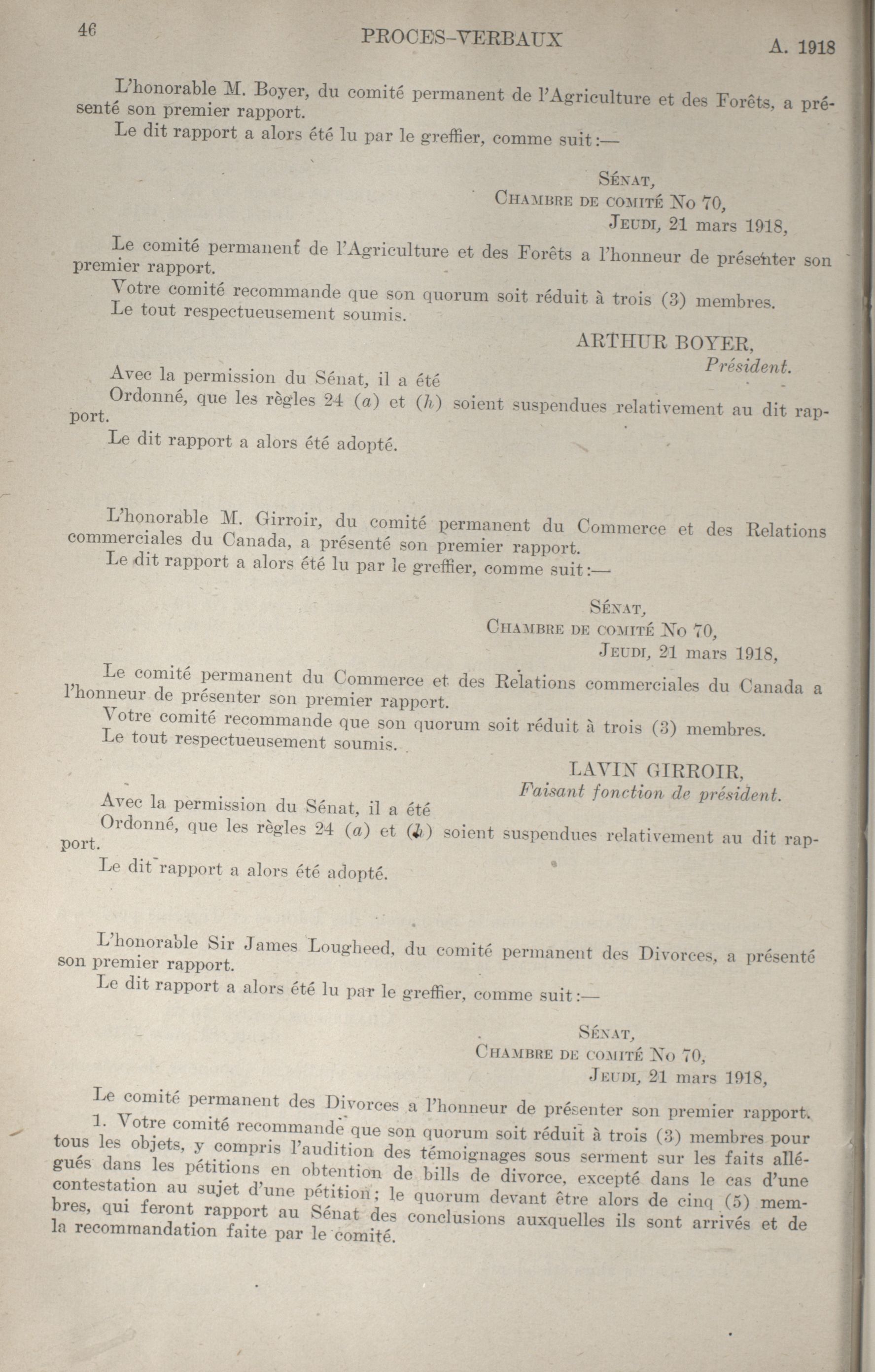 46 PROCES-VERBAUX A. 1918

L'honorable M. Boyer, du comité permanent de l'Agriculture et des Forêts, a présenté son premier rapport.

Le dit rapport a alors été lu par le greffier, comme suit:—

SÉNAT,
CHAMBRE DE COMITÉ No 70,
JEUDI, 21 mars 1918,

Le comité permanent de l'Agriculture et des Forêts a l'honneur de présenter son premier rapport.

Votre comité recommande que son quorum soit réduit à trois (3) membres.

Le tout respectueusement soumis.

ARTHUR BOYER,
Président.

Avec la permission du Sénat, il a été

Ordonné, que les règles 24 (a) et (h) soient suspendues relativement au dit rapport.

Le dit rapport a alors été adopté.

L'honorable M. Girroir, du comité permanent du Commerce et des Relations commerciales du Canada, a présenté son premier rapport.

Le dit rapport a alors été lu par le greffier, comme suit:—

SÉNAT,
CHAMBRE DE COMITÉ No 70,
JEUDI, 21 mars 1918,

Le comité permanent du Commerce et des Relations commerciales du Canada a l'honneur de présenter son premier rapport.

Votre comité recommande que son quorum soit réduit à trois (3) membres.

Le tout respectueusement soumis.

LAVIN GIRROIR,
Faisant fonction de président.

Avec la permission du Sénat, il a été

Ordonné, que les règles 24 (a) et (h) soient suspendues relativement au dit rapport.

Le dit rapport a alors été adopté.

L'honorable Sir James Lougheed, du comité permanent des Divorces, a présenté son premier rapport.

Le dit rapport a alors été lu par le greffier, comme suit:—

SÉNAT,
CHAMBRE DE COMITÉ No 70,
JEUDI, 21 mars 1918,

Le comité permanent des Divorces a l'honneur de présenter son premier rapport.

1. Votre comité recommande que son quorum soit réduit à trois (3) membres pour tous les objets, y compris l'audition des témoignages sous serment sur les faits allégués dans les pétitions en obtention de bills de divorce, excepté dans le cas d'une contestation au sujet d'une pétition; le quorum devant être alors de cinq (5) membres, qui feront rapport au Sénat des conclusions auxquelles ils sont arrivés et de la recommandation faite par le comité.